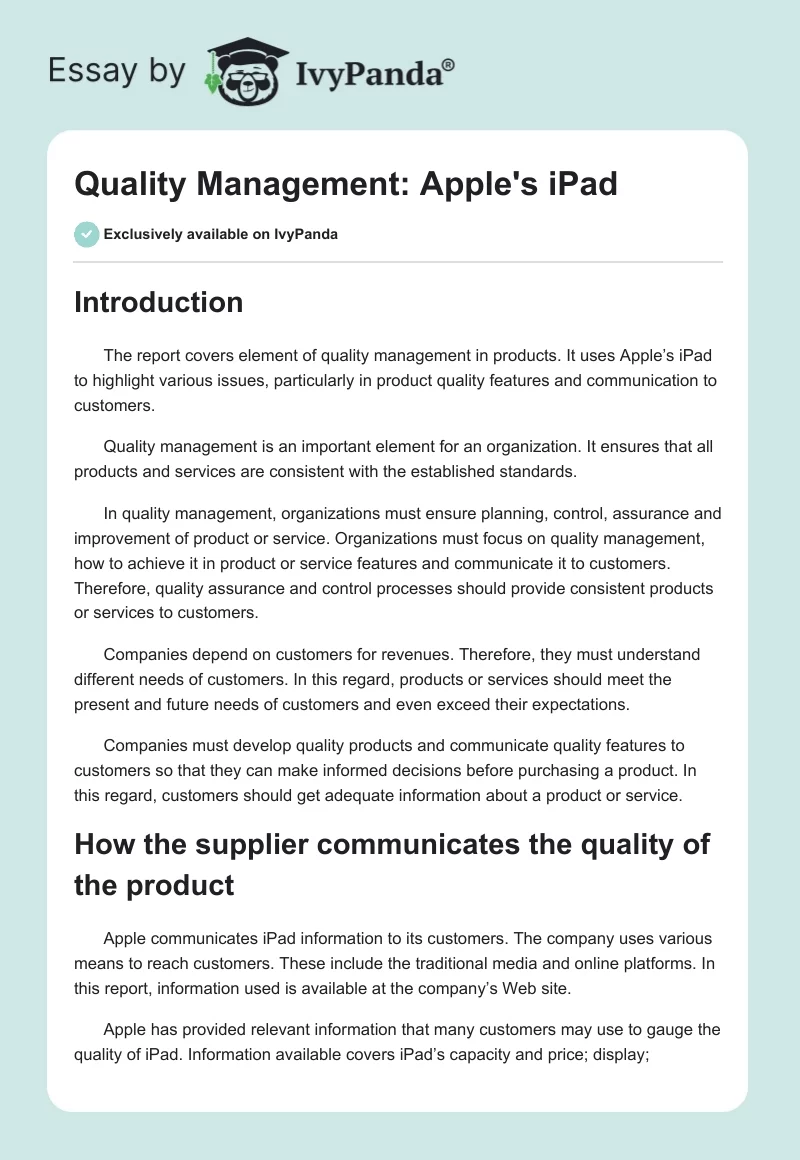 Essay by IvyPanda®

Quality Management: Apple's iPad

Exclusively available on IvyPanda

Introduction

The report covers element of quality management in products. It uses Apple's iPad to highlight various issues, particularly in product quality features and communication to customers.

Quality management is an important element for an organization. It ensures that all products and services are consistent with the established standards.

In quality management, organizations must ensure planning, control, assurance and improvement of product or service. Organizations must focus on quality management, how to achieve it in product or service features and communicate it to customers. Therefore, quality assurance and control processes should provide consistent products or services to customers.

Companies depend on customers for revenues. Therefore, they must understand different needs of customers. In this regard, products or services should meet the present and future needs of customers and even exceed their expectations.

Companies must develop quality products and communicate quality features to customers so that they can make informed decisions before purchasing a product. In this regard, customers should get adequate information about a product or service.

How the supplier communicates the quality of the product

Apple communicates iPad information to its customers. The company uses various means to reach customers. These include the traditional media and online platforms. In this report, information used is available at the company's Web site.

Apple has provided relevant information that many customers may use to gauge the quality of iPad. Information available covers iPad's capacity and price; display;